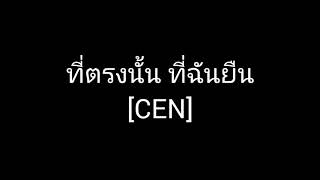 ที่ตรงนั้น ที่ฉันยืน
[CEN]